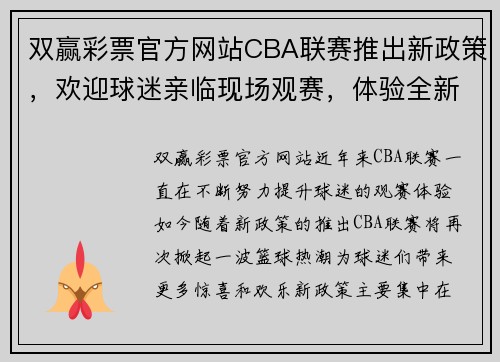 双赢彩票官方网站CBA联赛推出新政策，欢迎球迷亲临现场观赛，体验全新

双赢彩票官方网站近年来CBA联赛一直在不断努力提升球迷的观赛体验如今随着新政策的推出CBA联赛将再次掀起一波篮球热潮为球迷们带来更多惊喜和欢乐新政策主要集中在